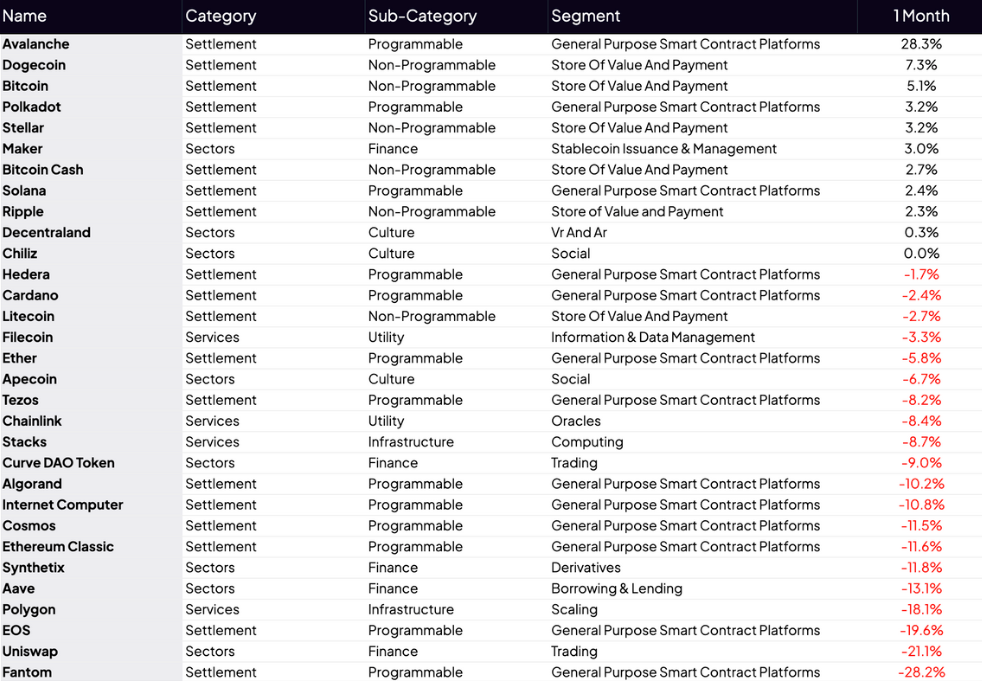 | Name | Category | Sub-Category | Segment | 1 Month |
|---|---|---|---|---|
| Avalanche | Settlement | Programmable | General Purpose Smart Contract Platforms | 28.3% |
| Dogecoin | Settlement | Non-Programmable | Store Of Value And Payment | 7.3% |
| Bitcoin | Settlement | Non-Programmable | Store Of Value And Payment | 5.1% |
| Polkadot | Settlement | Programmable | General Purpose Smart Contract Platforms | 3.2% |
| Stellar | Settlement | Non-Programmable | Store Of Value And Payment | 3.2% |
| Maker | Sectors | Finance | Stablecoin Issuance & Management | 3.0% |
| Bitcoin Cash | Settlement | Non-Programmable | Store Of Value And Payment | 2.7% |
| Solana | Settlement | Programmable | General Purpose Smart Contract Platforms | 2.4% |
| Ripple | Settlement | Non-Programmable | Store of Value and Payment | 2.3% |
| Decentraland | Sectors | Culture | Vr And Ar | 0.3% |
| Chiliz | Sectors | Culture | Social | 0.0% |
| Hedera | Settlement | Programmable | General Purpose Smart Contract Platforms | -1.7% |
| Cardano | Settlement | Programmable | General Purpose Smart Contract Platforms | -2.4% |
| Litecoin | Settlement | Non-Programmable | Store Of Value And Payment | -2.7% |
| Filecoin | Services | Utility | Information & Data Management | -3.3% |
| Ether | Settlement | Programmable | General Purpose Smart Contract Platforms | -5.8% |
| Apecoin | Sectors | Culture | Social | -6.7% |
| Tezos | Settlement | Programmable | General Purpose Smart Contract Platforms | -8.2% |
| Chainlink | Services | Utility | Oracles | -8.4% |
| Stacks | Services | Infrastructure | Computing | -8.7% |
| Curve DAO Token | Sectors | Finance | Trading | -9.0% |
| Algorand | Settlement | Programmable | General Purpose Smart Contract Platforms | -10.2% |
| Internet Computer | Settlement | Programmable | General Purpose Smart Contract Platforms | -10.8% |
| Cosmos | Settlement | Programmable | General Purpose Smart Contract Platforms | -11.5% |
| Ethereum Classic | Settlement | Programmable | General Purpose Smart Contract Platforms | -11.6% |
| Synthetix | Sectors | Finance | Derivatives | -11.8% |
| Aave | Sectors | Finance | Borrowing & Lending | -13.1% |
| Polygon | Services | Infrastructure | Scaling | -18.1% |
| EOS | Settlement | Programmable | General Purpose Smart Contract Platforms | -19.6% |
| Uniswap | Sectors | Finance | Trading | -21.1% |
| Fantom | Settlement | Programmable | General Purpose Smart Contract Platforms | -28.2% |